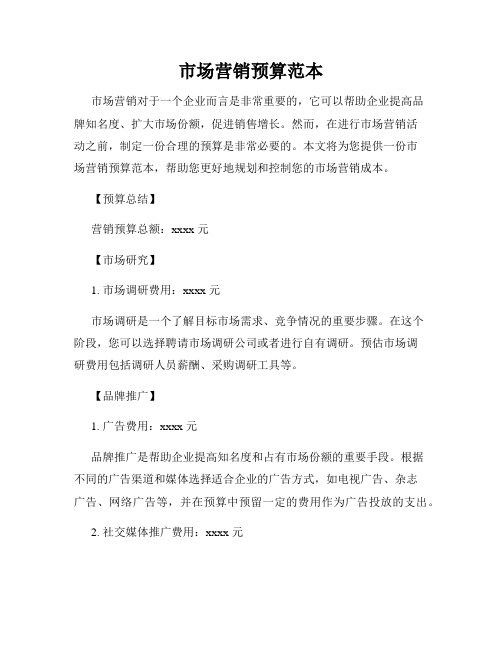 市场营销预算范本

市场营销对于一个企业而言是非常重要的，它可以帮助企业提高品牌知名度、扩大市场份额，促进销售增长。然而，在进行市场营销活动之前，制定一份合理的预算是非常必要的。本文将为您提供一份市场营销预算范本，帮助您更好地规划和控制您的市场营销成本。

【预算总结】

营销预算总额：xxxx 元

【市场研究】

1. 市场调研费用：xxxx 元

市场调研是一个了解目标市场需求、竞争情况的重要步骤。在这个阶段，您可以选择聘请市场调研公司或者进行自有调研。预估市场调研费用包括调研人员薪酬、采购调研工具等。

【品牌推广】

1. 广告费用：xxxx 元

品牌推广是帮助企业提高知名度和占有市场份额的重要手段。根据不同的广告渠道和媒体选择适合企业的广告方式，如电视广告、杂志广告、网络广告等，并在预算中预留一定的费用作为广告投放的支出。

2. 社交媒体推广费用：xxxx 元